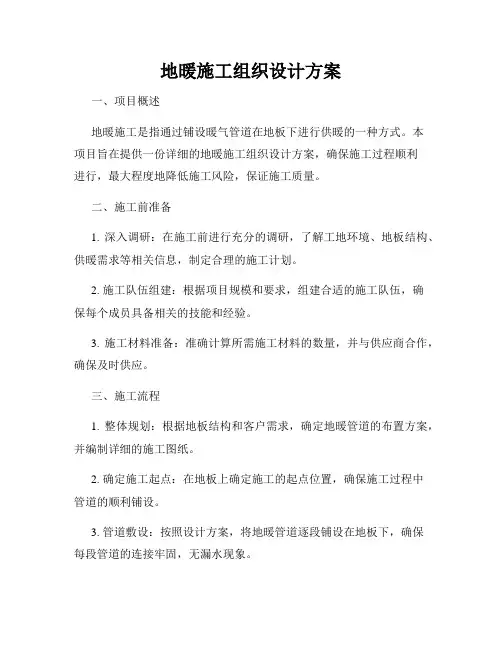 地暖施工组织设计方案

一、项目概述

地暖施工是指通过铺设暖气管道在地板下进行供暖的一种方式。本项目旨在提供一份详细的地暖施工组织设计方案，确保施工过程顺利进行，最大程度地降低施工风险，保证施工质量。

二、施工前准备

1. 深入调研：在施工前进行充分的调研，了解工地环境、地板结构、供暖需求等相关信息，制定合理的施工计划。

2. 施工队伍组建：根据项目规模和要求，组建合适的施工队伍，确保每个成员具备相关的技能和经验。

3. 施工材料准备：准确计算所需施工材料的数量，并与供应商合作，确保及时供应。

三、施工流程

1. 整体规划：根据地板结构和客户需求，确定地暖管道的布置方案，并编制详细的施工图纸。

2. 确定施工起点：在地板上确定施工的起点位置，确保施工过程中管道的顺利铺设。

3. 管道敷设：按照设计方案，将地暖管道逐段铺设在地板下，确保每段管道的连接牢固，无漏水现象。